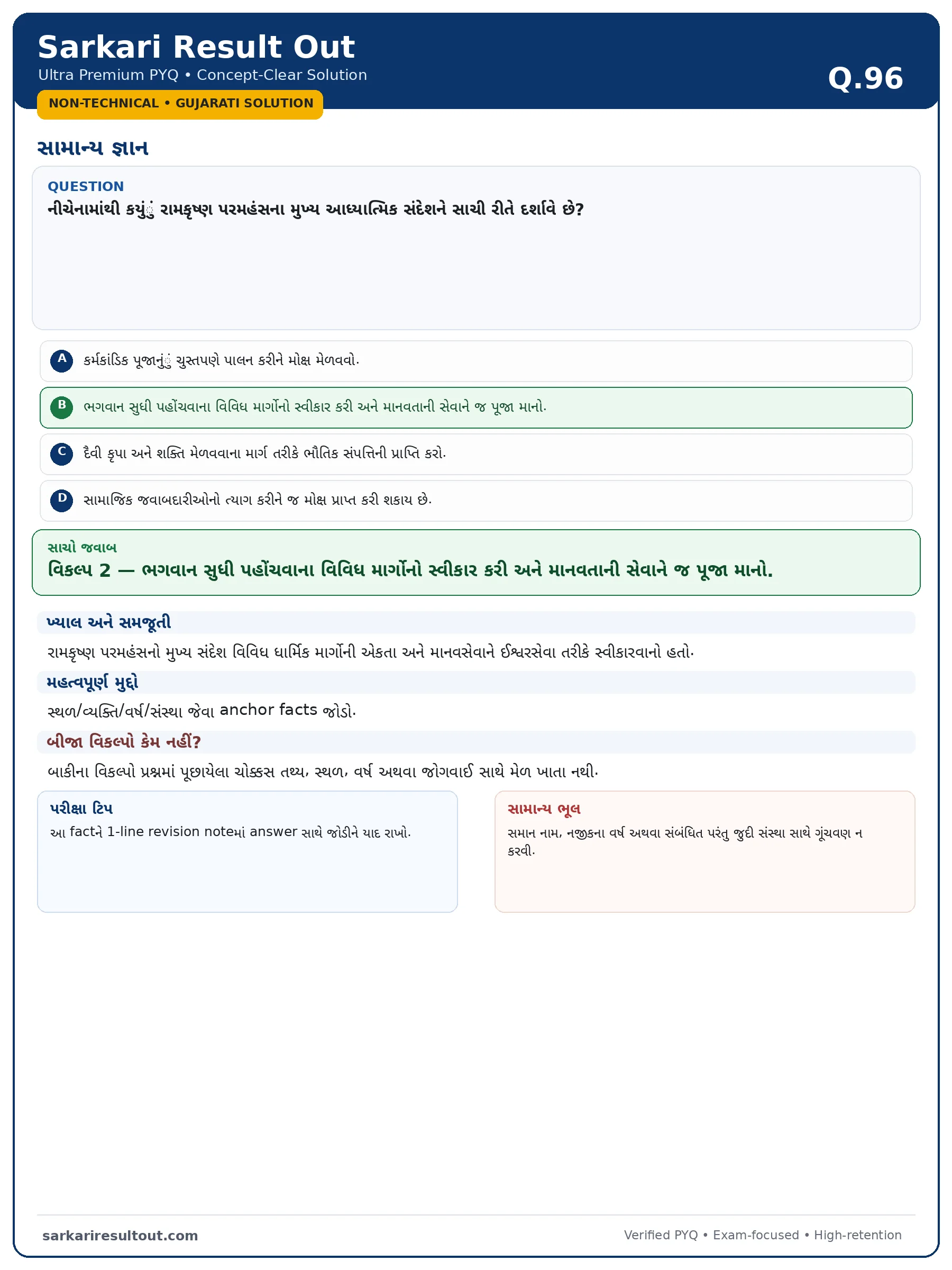 Sarkari Result Out
Ultra Premium PYQ • Concept-Clear Solution
Q.96
NON-TECHNICAL • GUJARATI SOLUTION

સામાન્ય જ્ઞાન

QUESTION
નીચેનામાંથી કયું રામકૃષ્ણ પરમહંસના મુખ્ય આધ્યાત્મિક સંદેશને સાચી રીતે દર્શાવે છે?

A કર્મકાંડિક પૂજાનું ચુસ્તપણે પાલન કરીને મોક્ષ મેળવવો.

B ભગવાન સુધી પહોંચવાના વિવિધ માર્ગોનો સ્વીકાર કરી અને માનવતાની સેવાને જ પૂજા માનો.

C દૈવી કૃપા અને શક્તિ મેળવવાના માર્ગ તરીકે ભૌતિક સંપત્તિની પ્રાપ્તિ કરો.

D સામાજિક જવાબદારીઓનો ત્યાગ કરીને જ મોક્ષ પ્રાપ્ત કરી શકાય છે.

સાચો જવાબ
વિકલ્પ 2 — ભગવાન સુધી પહોંચવાના વિવિધ માર્ગોનો સ્વીકાર કરી અને માનવતાની સેવાને જ પૂજા માનો.

ખ્યાલ અને સમજૂતી
રામકૃષ્ણ પરમહંસનો મુખ્ય સંદેશ વિવિધ ધાર્મિક માર્ગોની એકતા અને માનવસેવાને ઈશ્વરસેવા તરીકે સ્વીકારવાનો હતો.

મહત્વપૂર્ણ મુદ્દો
સ્થળ/વ્યક્તિ/વર્ષ/સંસ્થા જેવા anchor facts જોડો.

બીજા વિકલ્પો કેમ નહીં?
બાકીના વિકલ્પો પ્રશ્નમાં પૂછાયેલા ચોક્કસ તથ્ય, સ્થળ, વર્ષ અથવા જોગવાઈ સાથે મેળ ખાતા નથી.

પરીક્ષા ટિપ
આ factને 1-line revision noteમાં answer સાથે જોડીને યાદ રાખો.

સામાન્ય ભૂલ
સમાન નામ, નજીકના વર્ષ અથવા સંબંધિત પરંતુ જુદી સંસ્થા સાથે ગૂંચવણ ન કરવી.

sarkariresultout.com
Verified PYQ • Exam-focused • High-retention